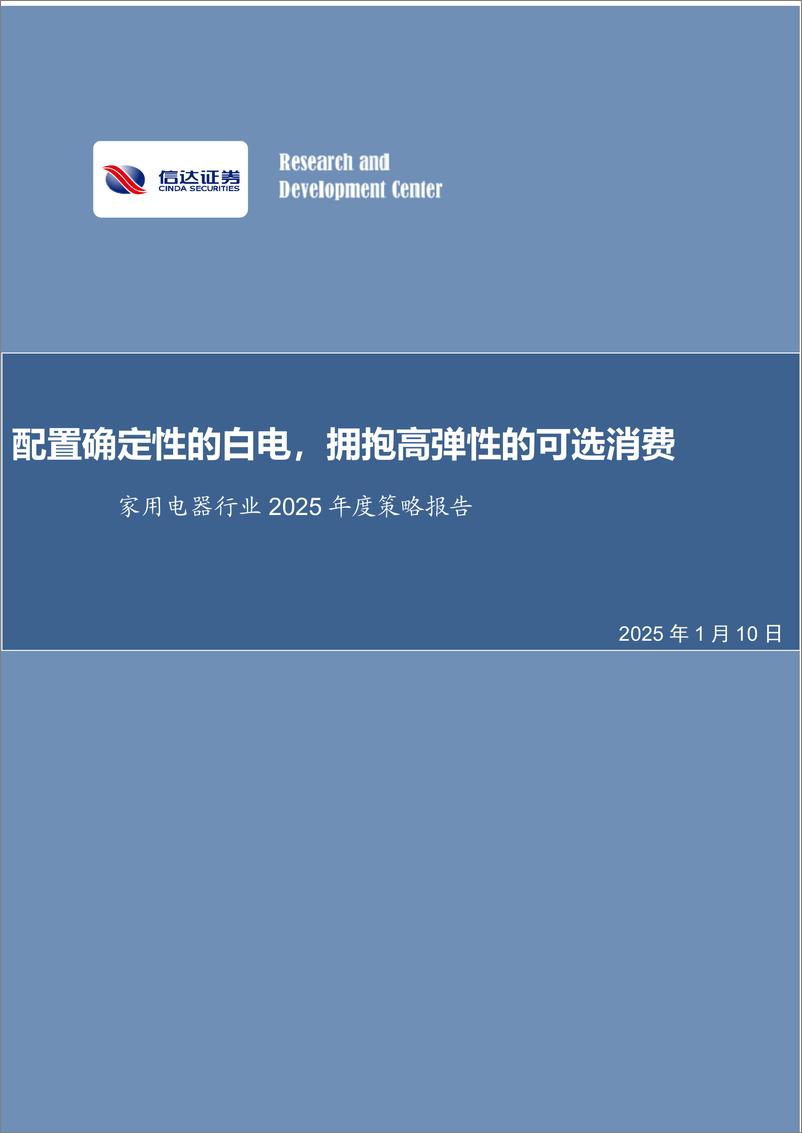 信达证券
CINDA SECURITIES

Research and
Development Center

配置确定性的白电，拥抱高弹性的可选消费

家用电器行业 2025 年度策略报告

2025 年 1 月 10 日